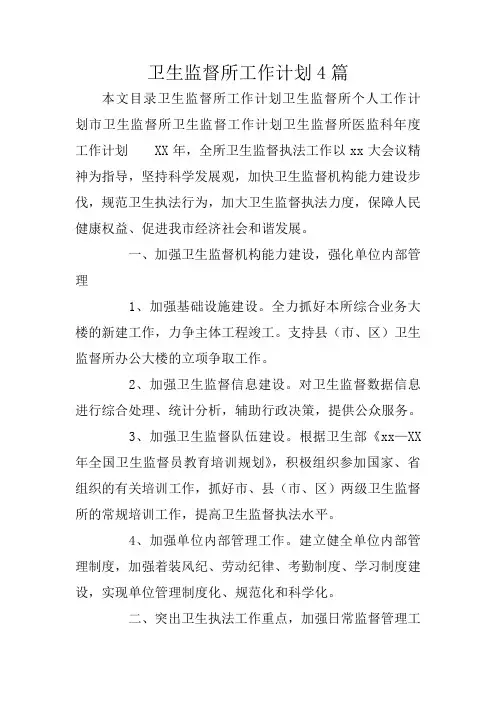 卫生监督所工作计划4篇

本文目录卫生监督所工作计划卫生监督所个人工作计划市卫生监督所卫生监督工作计划卫生监督所医监科年度工作计划　　XX年，全所卫生监督执法工作以xx大会议精神为指导，坚持科学发展观，加快卫生监督机构能力建设步伐，规范卫生执法行为，加大卫生监督执法力度，保障人民健康权益、促进我市经济社会和谐发展。

一、加强卫生监督机构能力建设，强化单位内部管理

1、加强基础设施建设。全力抓好本所综合业务大楼的新建工作，力争主体工程竣工。支持县（市、区）卫生监督所办公大楼的立项争取工作。

2、加强卫生监督信息建设。对卫生监督数据信息进行综合处理、统计分析，辅助行政决策，提供公众服务。

3、加强卫生监督队伍建设。根据卫生部《xx—XX年全国卫生监督员教育培训规划》，积极组织参加国家、省组织的有关培训工作，抓好市、县（市、区）两级卫生监督所的常规培训工作，提高卫生监督执法水平。

4、加强单位内部管理工作。建立健全单位内部管理制度，加强着装风纪、劳动纪律、考勤制度、学习制度建设，实现单位管理制度化、规范化和科学化。

二、突出卫生执法工作重点，加强日常监督管理工